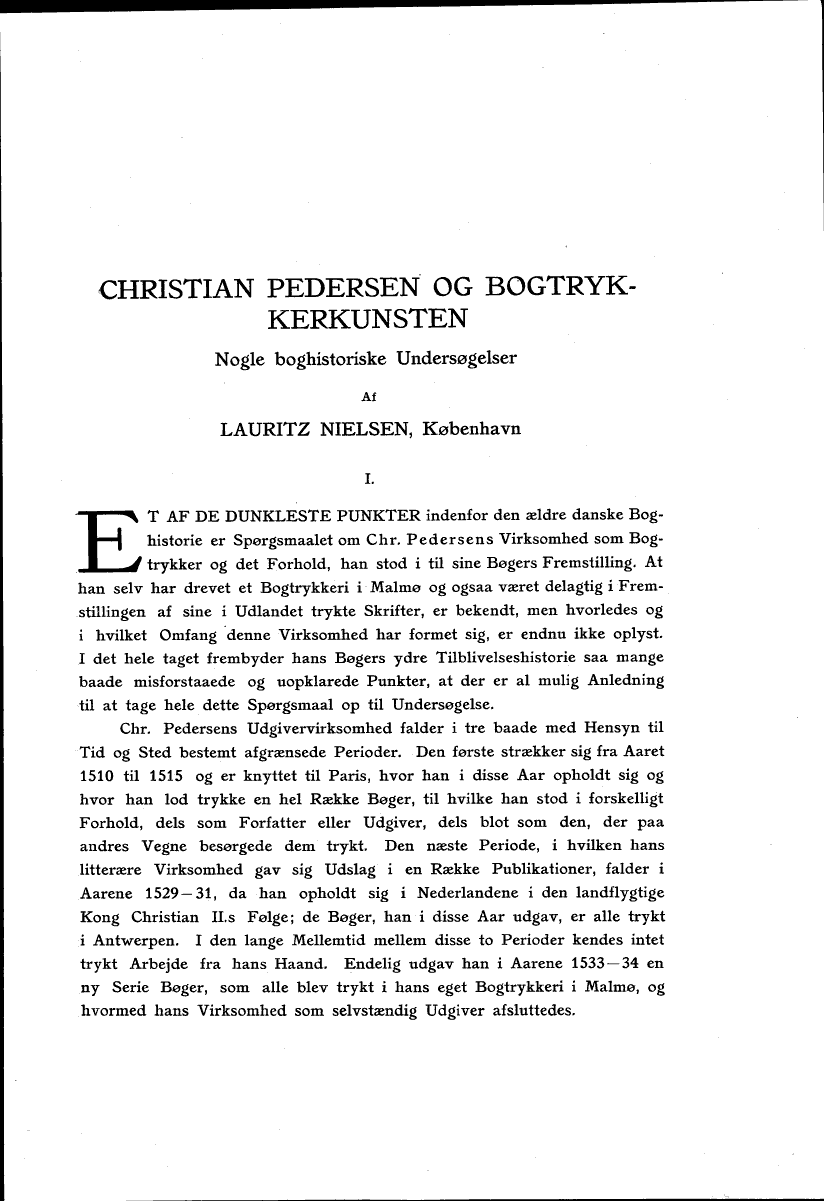 CHRISTIAN PEDERSEN OG BOGTRYKKERKUNSTEN

Nogle boghistoriske Undersøgelser

Af

LAURITZ NIELSEN, København

I.

ET AF DE DUNKLESTE PUNKTER indenfor den ældre danske Boghistorie er Spørgsmaalet om Chr. Pedersens Virksomhed som Bogtrykker og det Forhold, han stod i til sine Bøgers Fremstilling. At han selv har drevet et Bogtrykkeri i Malmø og ogsaa været delagtig i Fremstillingen af sine i Udlandet trykte Skrifter, er bekendt, men hvorledes og i hvilket Omfang denne Virksomhed har formet sig, er endnu ikke oplyst. I det hele taget frembyder hans Bøgers ydre Tilblivelseshistorie saa mange baade misforstaaede og uopklarede Punkter, at der er al mulig Anledning til at tage hele dette Spørgsmaal op til Undersøgelse.

Chr. Pedersens Udgivervirksomhed falder i tre baade med Hensyn til Tid og Sted bestemt afgrænsede Perioder. Den første strækker sig fra Aaret 1510 til 1515 og er knyttet til Paris, hvor han i disse Aar opholdt sig og hvor han lod trykke en hel Række Bøger, til hvilke han stod i forskelligt Forhold, dels som Forfatter eller Udgiver, dels blot som den, der paa andres Vegne besørgede dem trykt. Den næste Periode, i hvilken hans litterære Virksomhed gav sig Udslag i en Række Publikationer, falder i Aarene 1529—31, da han opholdt sig i Nederlandene i den landflygtige Kong Christian II.s Følge; de Bøger, han i disse Aar udgav, er alle trykt i Antwerpen. I den lange Mellemtid mellem disse to Perioder kendes intet trykt Arbejde fra hans Haand. Endelig udgav han i Aarene 1533—34 en ny Serie Bøger, som alle blev trykt i hans eget Bogtrykkeri i Malmø, og hvormed hans Virksomhed som selvstændig Udgiver afsluttedes.